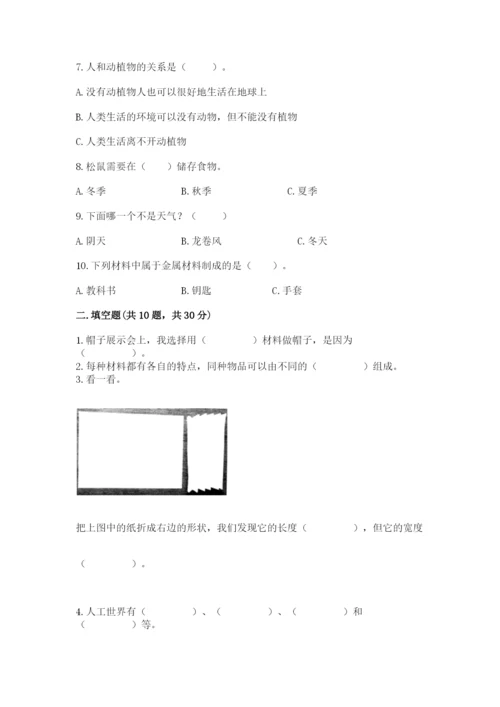 7. 人和动植物的关系是（　　）。

A. 没有动植物人也可以很好地生活在地球上

B. 人类生活的环境可以没有动物，但不能没有植物

C. 人类生活离不开动植物

8. 松鼠需要在（　）储存食物。

A. 冬季　　B. 秋季　　C. 夏季

9. 下面哪一个不是天气？（　　）

A. 阴天　　B. 龙卷风　　C. 冬天

10. 下列材料中属于金属材料制成的是（　　）。

A. 教科书　　B. 钥匙　　C. 手套

二. 填空题（共 10 题，共 30 分）

1. 帽子展示会上，我选择用（　　　）材料做帽子，是因为（　　　）。
2. 每种材料都有各自的特点，同种物品可以由不同的（　　　）组成。
3. 看一看。

把上图中的纸折成右边的形状，我们发现它的长度（　　　），但它的宽度

（　　　）。

4. 人工世界有（　　　）、（　　　）、（　　　）和（　　　）等。